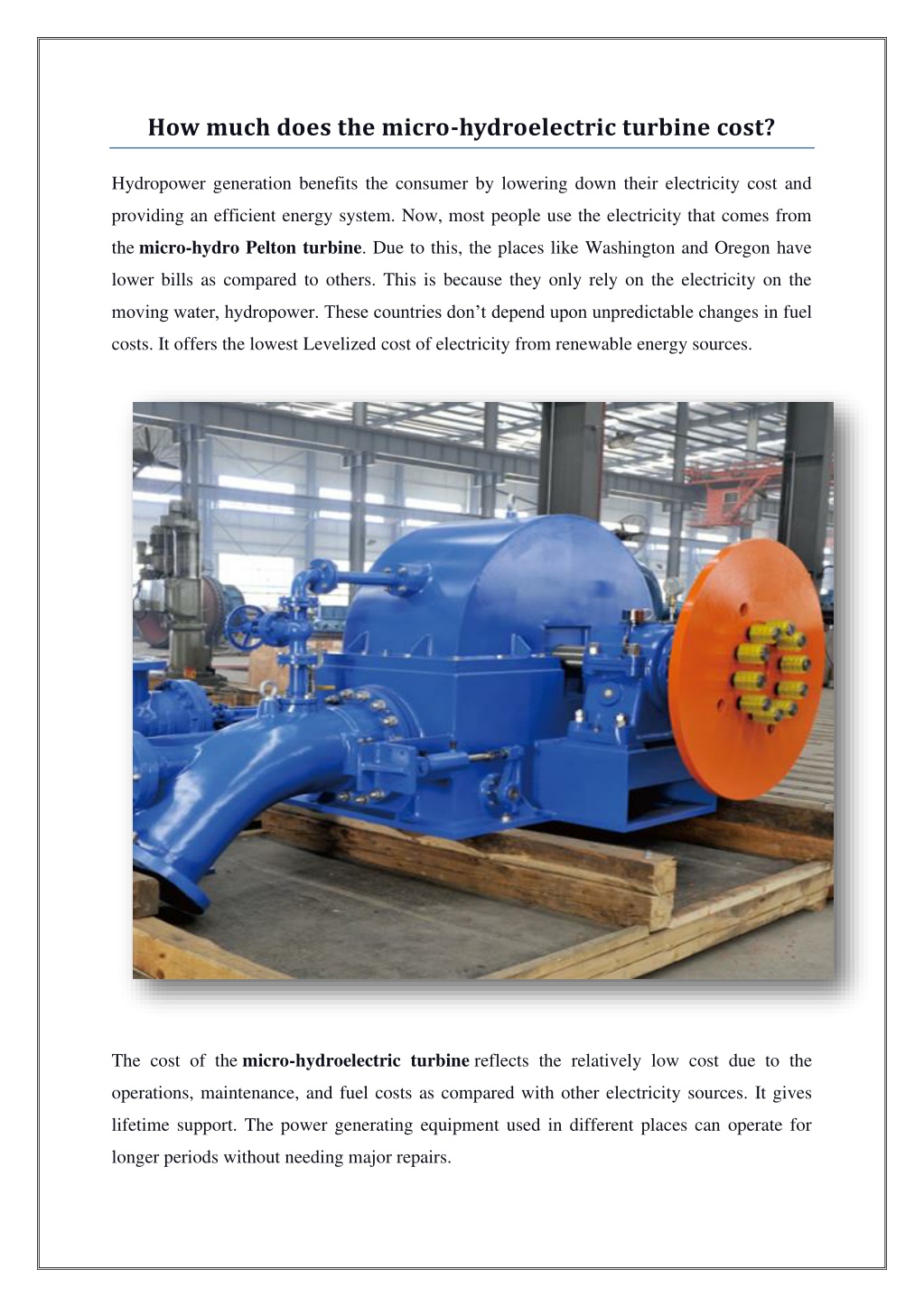 How much does the micro-hydroelectric turbine cost?

Hydropower generation benefits the consumer by lowering down their electricity cost and providing an efficient energy system. Now, most people use the electricity that comes from the micro-hydro Pelton turbine. Due to this, the places like Washington and Oregon have lower bills as compared to others. This is because they only rely on the electricity on the moving water, hydropower. These countries don't depend upon unpredictable changes in fuel costs. It offers the lowest Levelized cost of electricity from renewable energy sources.

The cost of the micro-hydroelectric turbine reflects the relatively low cost due to the operations, maintenance, and fuel costs as compared with other electricity sources. It gives lifetime support. The power generating equipment used in different places can operate for longer periods without needing major repairs.